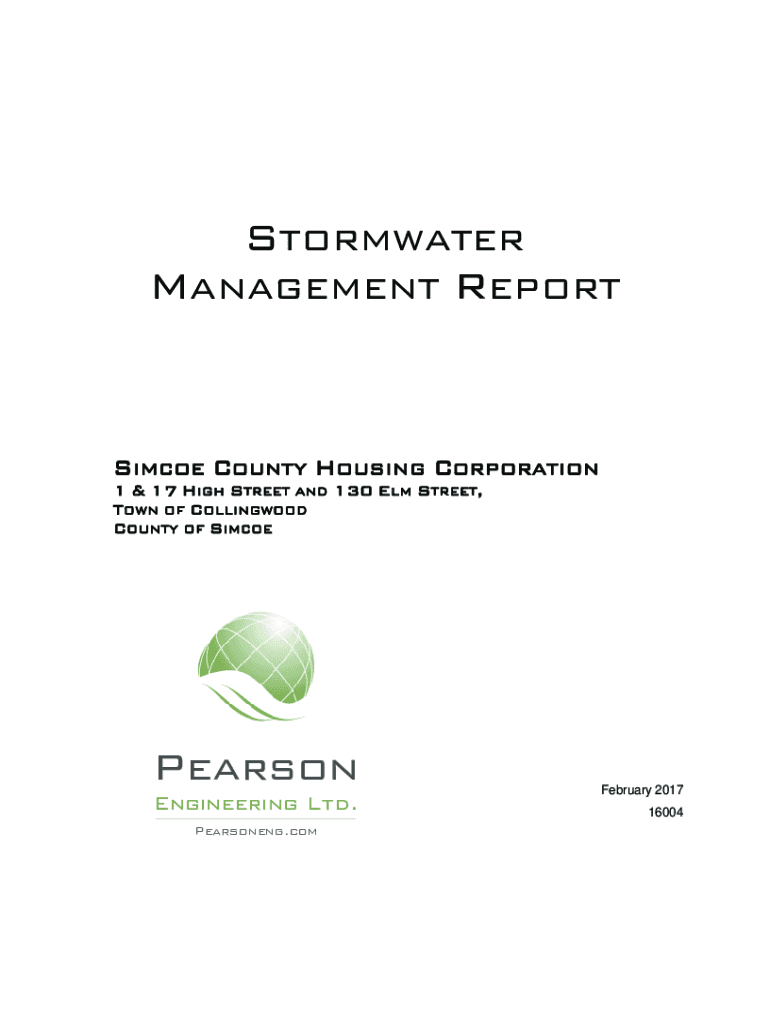 Stormwater Management Report

Simcoe County Housing Corporation
1 & 17 High Street and 130 Elm Street,
Town of Collingwood
County of Simcoe

Pearson
Engineering Ltd.
Pearsoneng.com

February 2017
16004